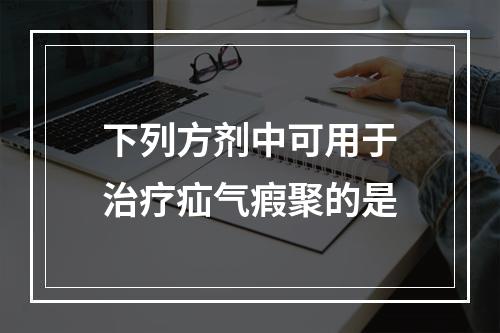 下列方剂中可用于治疗疝气瘕聚的是